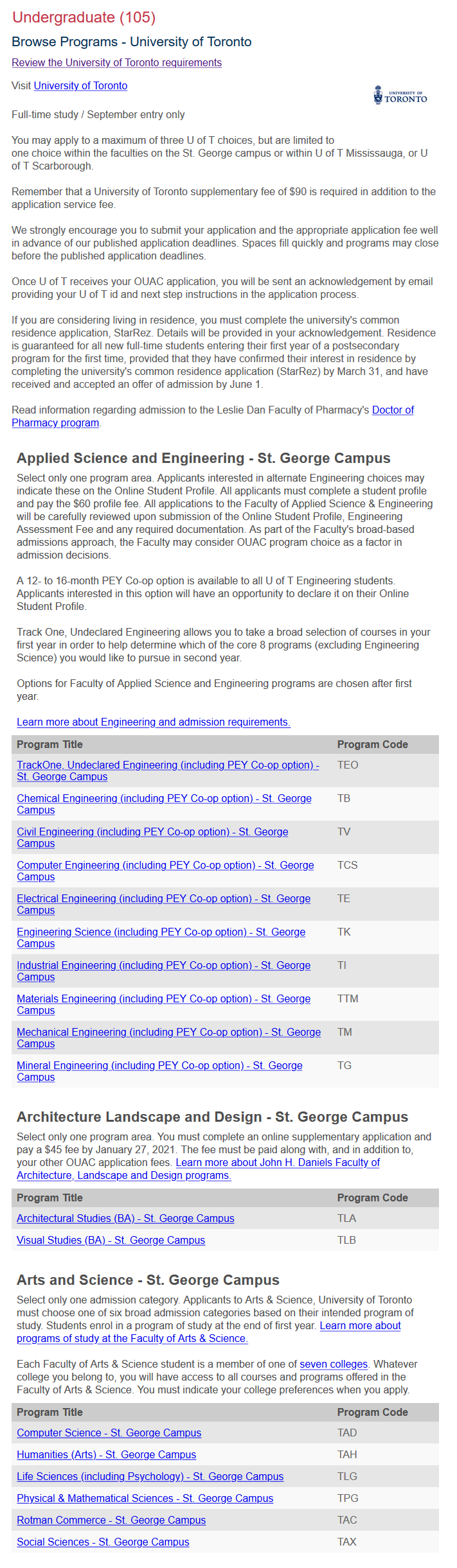 Undergraduate (105)

Browse Programs - University of Toronto

Review the University of Toronto requirements

Visit University of Toronto

UNIVERSITY OF TORONTO

Full-time study / September entry only

You may apply to a maximum of three U of T choices, but are limited to one choice within the faculties on the St. George campus or within U of T Mississauga, or U of T Scarborough.

Remember that a University of Toronto supplementary fee of $90 is required in addition to the application service fee.

We strongly encourage you to submit your application and the appropriate application fee well in advance of our published application deadlines. Spaces fill quickly and programs may close before the published application deadlines.

Once U of T receives your OUAC application, you will be sent an acknowledgement by email providing your U of T id and next step instructions in the application process.

If you are considering living in residence, you must complete the university's common residence application, StarRez. Details will be provided in your acknowledgement. Residence is guaranteed for all new full-time students entering their first year of a postsecondary program for the first time, provided that they have confirmed their interest in residence by completing the university's common residence application (StarRez) by March 31, and have received and accepted an offer of admission by June 1.

Read information regarding admission to the Leslie Dan Faculty of Pharmacy's Doctor of Pharmacy program.

Applied Science and Engineering - St. George Campus

Select only one program area. Applicants interested in alternate Engineering choices may indicate these on the Online Student Profile. All applicants must complete a student profile and pay the $60 profile fee. All applications to the Faculty of Applied Science & Engineering will be carefully reviewed upon submission of the Online Student Profile, Engineering Assessment Fee and any required documentation. As part of the Faculty's broad-based admissions approach, the Faculty may consider OUAC program choice as a factor in admission decisions.

A 12- to 16-month PEY Co-op option is available to all U of T Engineering students. Applicants interested in this option will have an opportunity to declare it on their Online Student Profile.

Track One, Undeclared Engineering allows you to take a broad selection of courses in your first year in order to help determine which of the core 8 programs (excluding Engineering Science) you would like to pursue in second year.

Options for Faculty of Applied Science and Engineering programs are chosen after first year.

Learn more about Engineering and admission requirements.

| Program Title | Program Code |
|---|---|
| TrackOne, Undeclared Engineering (including PEY Co-op option) - St. George Campus | TEO |
| Chemical Engineering (including PEY Co-op option) - St. George Campus | TB |
| Civil Engineering (including PEY Co-op option) - St. George Campus | TV |
| Computer Engineering (including PEY Co-op option) - St. George Campus | TCS |
| Electrical Engineering (including PEY Co-op option) - St. George Campus | TE |
| Engineering Science (including PEY Co-op option) - St. George Campus | TK |
| Industrial Engineering (including PEY Co-op option) - St. George Campus | TI |
| Materials Engineering (including PEY Co-op option) - St. George Campus | TTM |
| Mechanical Engineering (including PEY Co-op option) - St. George Campus | TM |
| Mineral Engineering (including PEY Co-op option) - St. George Campus | TG |

Architecture Landscape and Design - St. George Campus

Select only one program area. You must complete an online supplementary application and pay a $45 fee by January 27, 2021. The fee must be paid along with, and in addition to, your other OUAC application fees. Learn more about John H. Daniels Faculty of Architecture, Landscape and Design programs.

| Program Title | Program Code |
|---|---|
| Architectural Studies (BA) - St. George Campus | TLA |
| Visual Studies (BA) - St. George Campus | TLB |

Arts and Science - St. George Campus

Select only one admission category. Applicants to Arts & Science, University of Toronto must choose one of six broad admission categories based on their intended program of study. Students enrol in a program of study at the end of first year. Learn more about programs of study at the Faculty of Arts & Science.

Each Faculty of Arts & Science student is a member of one of seven colleges. Whatever college you belong to, you will have access to all courses and programs offered in the Faculty of Arts & Science. You must indicate your college preferences when you apply.

| Program Title | Program Code |
|---|---|
| Computer Science - St. George Campus | TAD |
| Humanities (Arts) - St. George Campus | TAH |
| Life Sciences (including Psychology) - St. George Campus | TLG |
| Physical & Mathematical Sciences - St. George Campus | TPG |
| Rotman Commerce - St. George Campus | TAC |
| Social Sciences - St. George Campus | TAX |